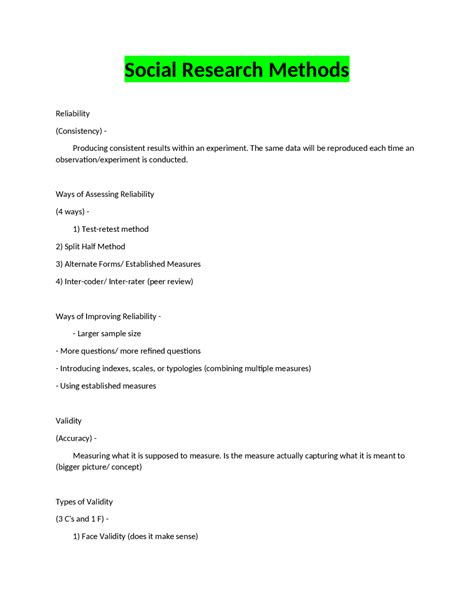 Social Research Methods

Reliability

(Consistency) -

Producing consistent results within an experiment. The same data will be reproduced each time an observation/experiment is conducted.

Ways of Assessing Reliability

(4 ways) -

1) Test-retest method

2) Split Half Method

3) Alternate Forms/ Established Measures

4) Inter-coder/ Inter-rater (peer review)

Ways of Improving Reliability -

- Larger sample size

- More questions/ more refined questions

- Introducing indexes, scales, or typologies (combining multiple measures)

- Using established measures

Validity

(Accuracy) -

Measuring what it is supposed to measure. Is the measure actually capturing what it is meant to (bigger picture/ concept)

Types of Validity

(3 C's and 1 F) -

1) Face Validity (does it make sense)